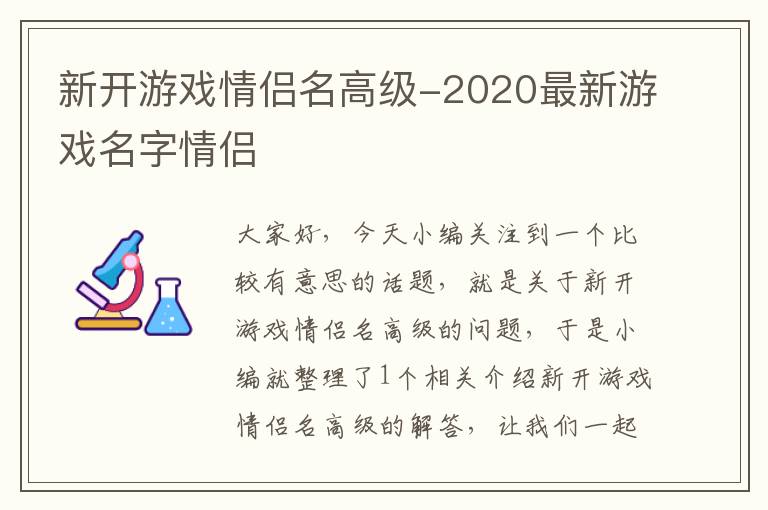 新开游戏情侣名高级-2020最新游戏名字情侣

大家好，今天小编关注到一个比较有意思的话题，就是关于新开游戏情侣名高级的问题，于是小编就整理了1个相关介绍新开游戏情侣名高级的解答，让我们一起